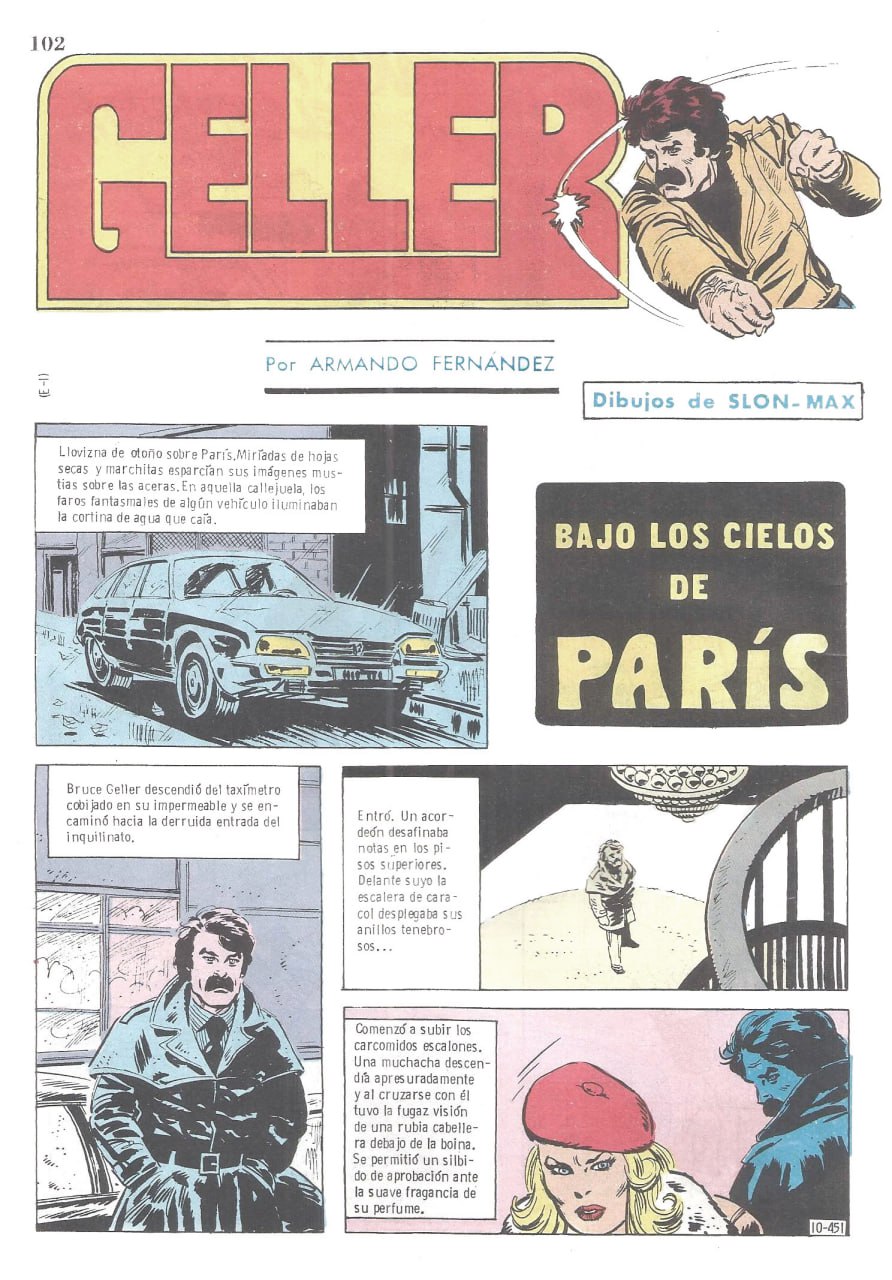 102

GELLER

Por ARMANDO FERNÁNDEZ

(E-1)

Dibujos de SLON-MAX

Llovizna de otoño sobre París. Miríadas de hojas secas y marchitas esparcían sus imágenes mustias sobre las aceras. En aquella callejuela, los faros fantasmales de algún vehículo iluminaban la cortina de agua que caía.

BAJO LOS CIELOS DE PARÍS

Bruce Geller descendió del taxímetro cobijado en su impermeable y se encaminó hacia la derruida entrada del inquilinato.

Entró. Un acordeón desafinaba notas en los pisos superiores. Delante suyo la escalera de caracol desplegaba sus anillos tenebrosos...

Comenzó a subir los carcomidos escalones. Una muchacha descendía apresuradamente y al cruzarse con él tuvo la fugaz visión de una rubia cabellera debajo de la boina. Se permitió un silbido de aprobación ante la suave fragancia de su perfume.

10-451